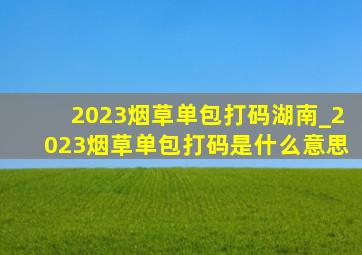 2023烟草单包打码湖南_2023烟草单包打码是什么意思